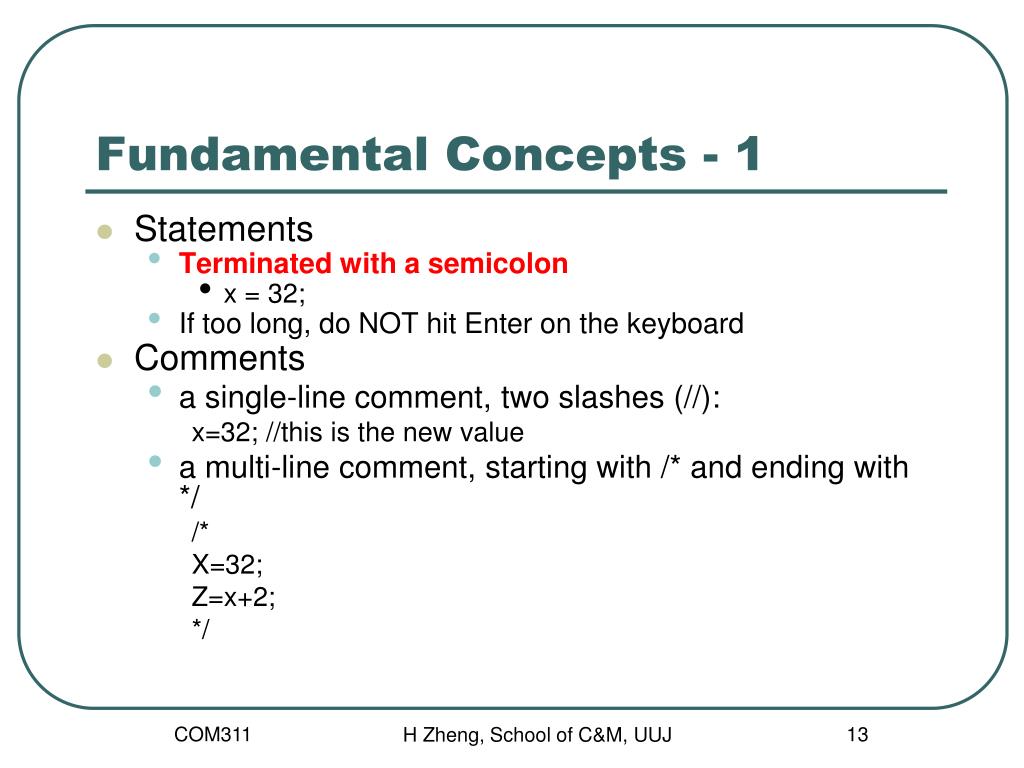 Fundamental Concepts - 1

• Statements
• Terminated with a semicolon
• x = 32;
• If too long, do NOT hit Enter on the keyboard
• Comments
• a single-line comment, two slashes (//):
x=32; //this is the new value
• a multi-line comment, starting with /* and ending with */
/*
X=32;
Z=x+2;
*/

COM311
H Zheng, School of C&M, UUJ
13